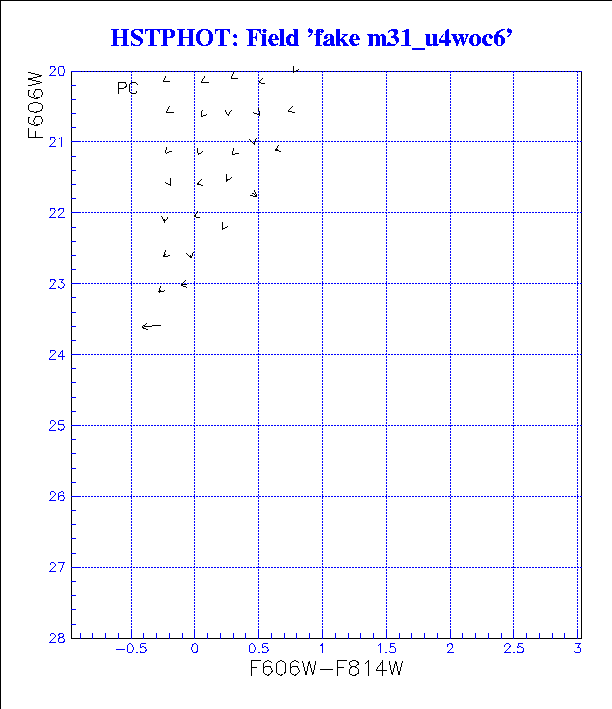 HSTPHOT: Field 'fake m31_u4woc6'

F606W

PC

20
21
22
23
24
25
26
27
28

−0.5
0
0.5
1
1.5
2
2.5
3

F606W−F814W